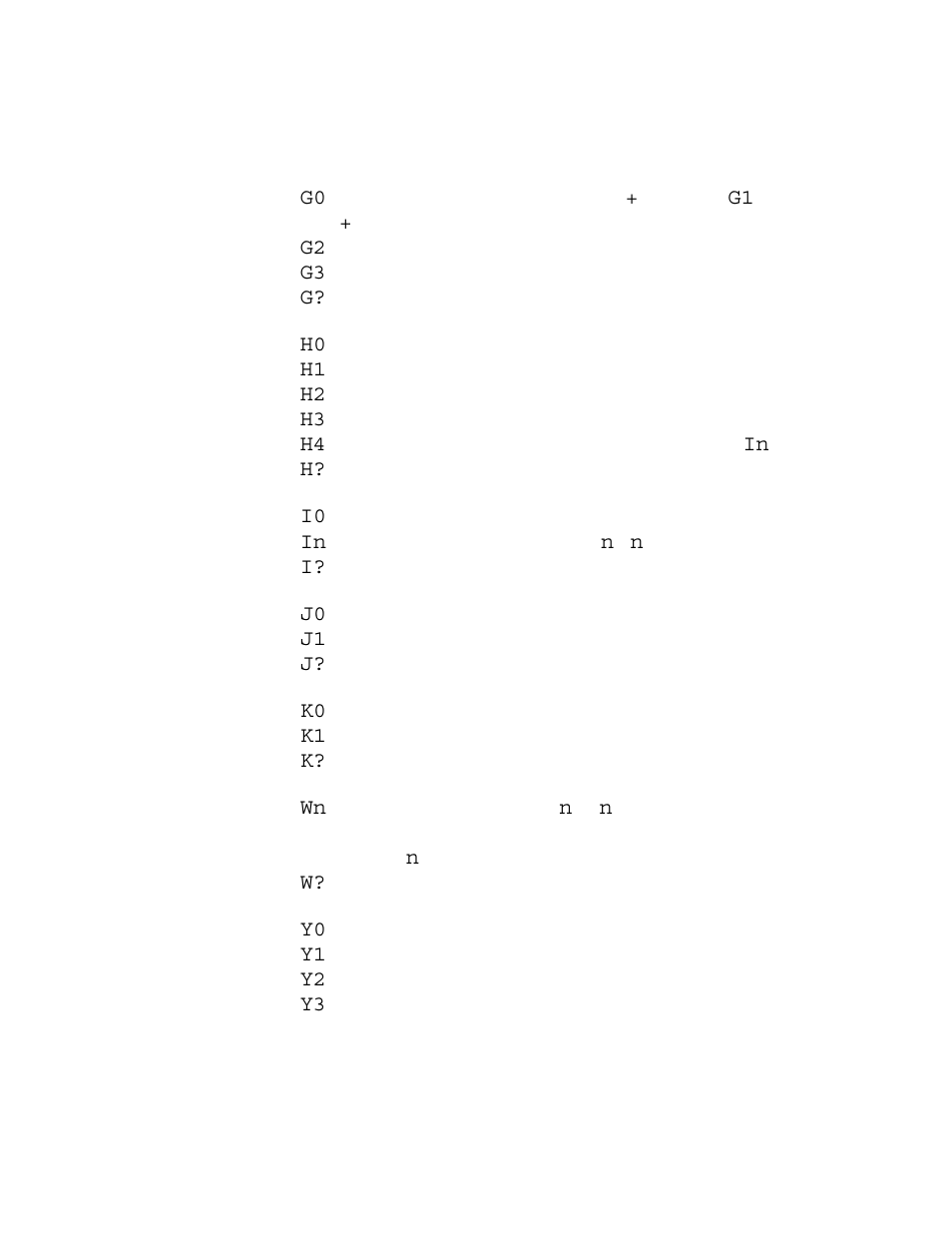 G0 + G1
+
G2
G3
G?

H0
H1
H2
H3
H4 In
H?

I0
In n n
I?

J0
J1
J?

K0
K1
K?

Wn n n

n
W?

Y0
Y1
Y2
Y3